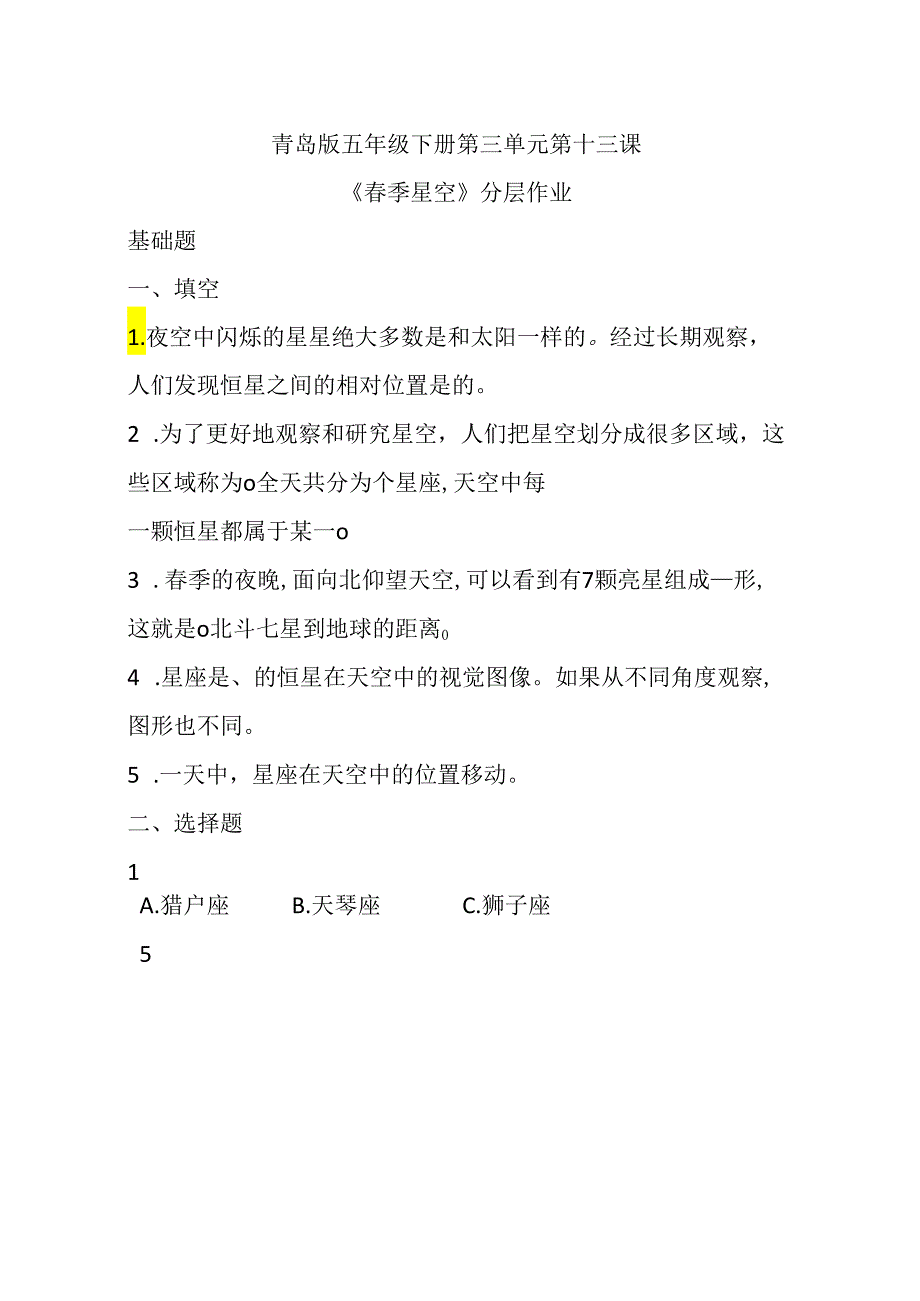 青岛版五年级下册第三单元第十三课

《春季星空》分层作业

基础题

一、填空

1.夜空中闪烁的星星绝大多数是和太阳一样的。经过长期观察，人们发现恒星之间的相对位置是的。

2 .为了更好地观察和研究星空，人们把星空划分成很多区域，这些区域称为o全天共分为个星座,天空中每
一颗恒星都属于某一o

3 .春季的夜晚,面向北仰望天空,可以看到有7颗亮星组成—形,这就是o北斗七星到地球的距离0

4 .星座是、的恒星在天空中的视觉图像。如果从不同角度观察,图形也不同。

5 .一天中，星座在天空中的位置移动。

二、选择题

1
A.猎户座 B.天琴座 C.狮子座

5